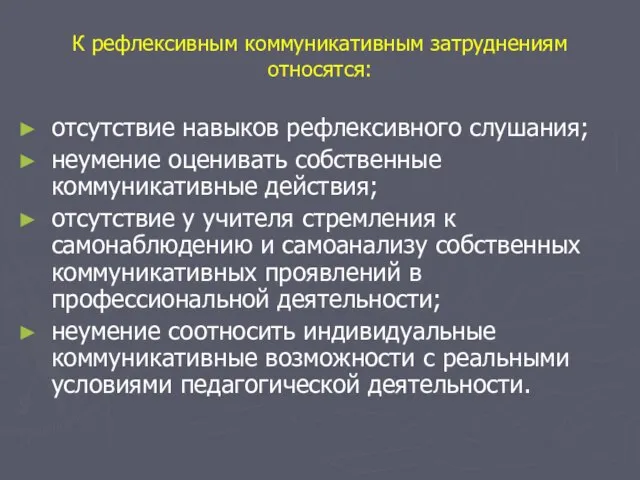 К рефлексивным коммуникативным затруднениям относятся:

► отсутствие навыков рефлексивного слушания;
► неумение оценивать собственные коммуникативные действия;
► отсутствие у учителя стремления к самонаблюдению и самоанализу собственных коммуникативных проявлений в профессиональной деятельности;
► неумение соотносить индивидуальные коммуникативные возможности с реальными условиями педагогической деятельности.